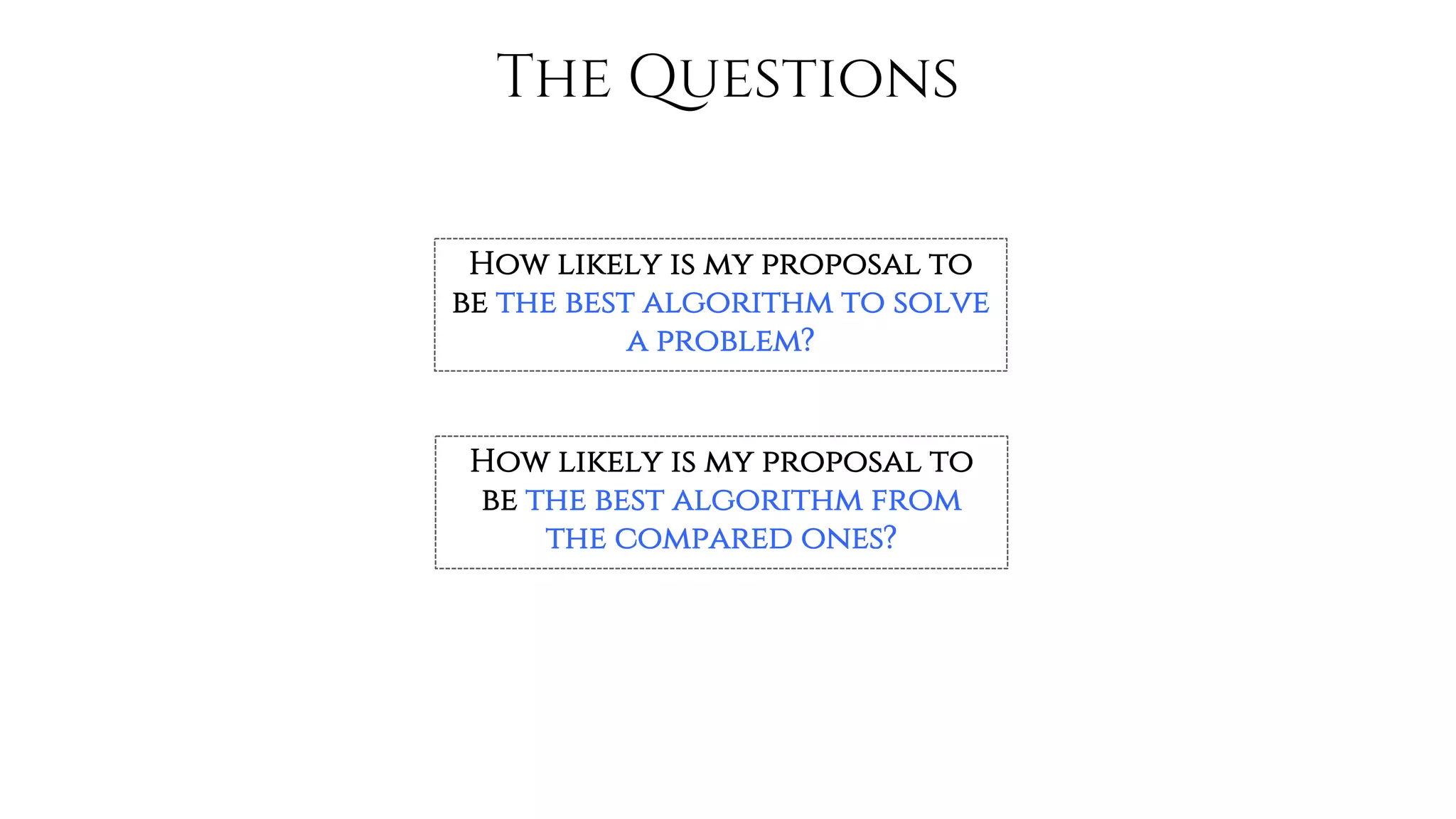 The Questions

How likely is my proposal to be the best algorithm to solve a problem?

How likely is my proposal to be the best algorithm from the compared ones?